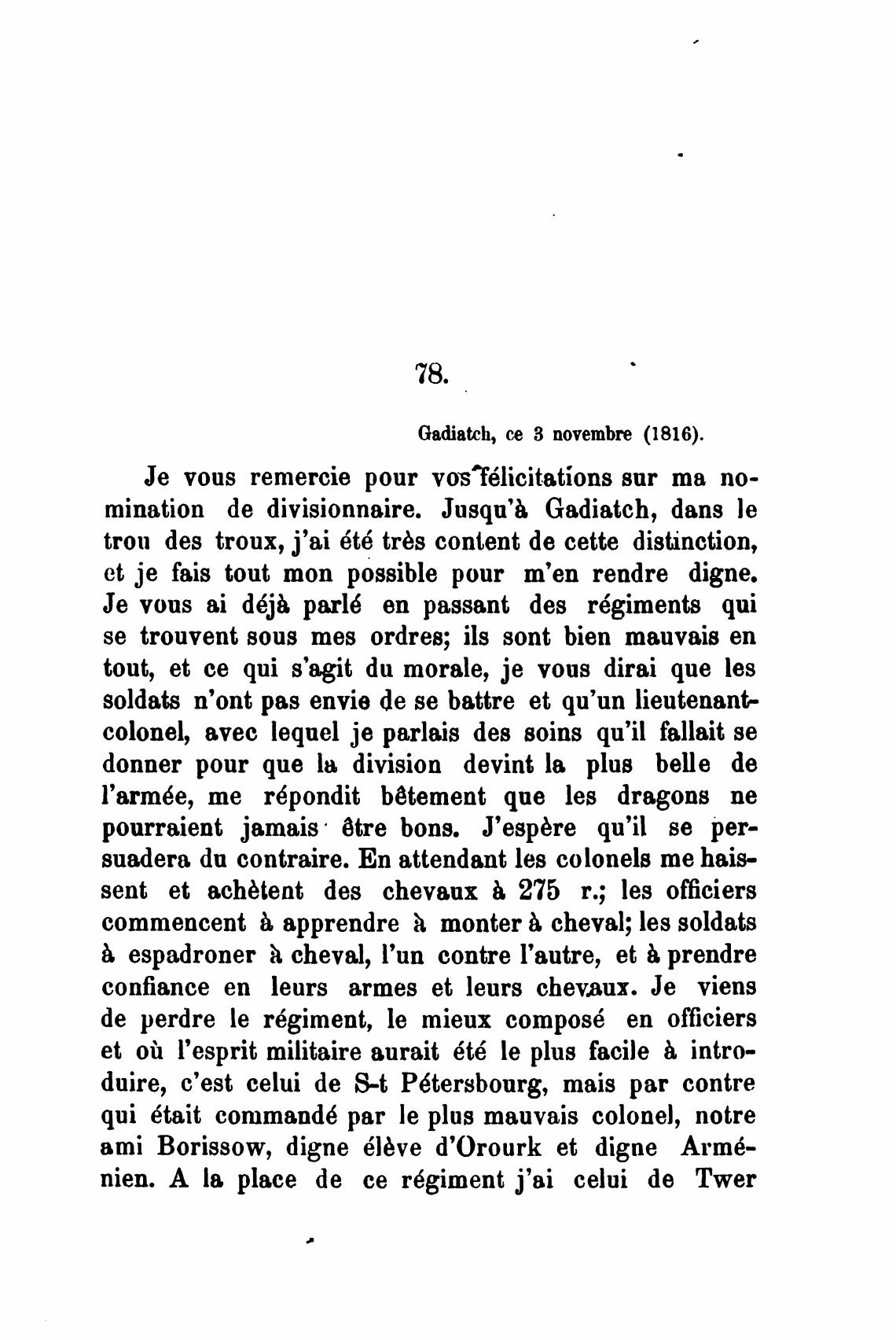 78.

Gadiatch, ce 3 novembre (1816).

Je vous remercie pour vos félicitations sur ma nomination de divisionnaire. Jusqu'à Gadiatch, dans le trou des troux, j'ai été très content de cette distinction, et je fais tout mon possible pour m'en rendre digne. Je vous ai déjà parlé en passant des régiments qui se trouvent sous mes ordres; ils sont bien mauvais en tout, et ce qui s'agit du morale, je vous dirai que les soldats n'ont pas envie de se battre et qu'un lieutenant-colonel, avec lequel je parlais des soins qu'il fallait se donner pour que la division devint la plus belle de l'armée, me répondit bêtement que les dragons ne pourraient jamais être bons. J'espère qu'il se persuadera du contraire. En attendant les colonels me haissent et achètent des chevaux à 275 r.; les officiers commencent à apprendre à monter à cheval; les soldats à espadroner à cheval, l'un contre l'autre, et à prendre confiance en leurs armes et leurs chevaux. Je viens de perdre le régiment, le mieux composé en officiers et où l'esprit militaire aurait été le plus facile à introduire, c'est celui de S-t Pétersbourg, mais par contre qui était commandé par le plus mauvais colonel, notre ami Borissow, digne élève d'Orourk et digne Arménien. A la place de ce régiment j'ai celui de Twer